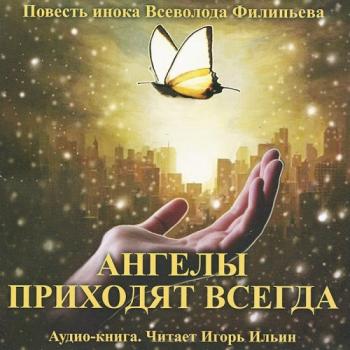 Повесть инока Всеволода Филипьева

АНГЕЛЫ ПРИХОДЯТ ВСЕГДА

Аудио-книга. Читает Игорь Ильин